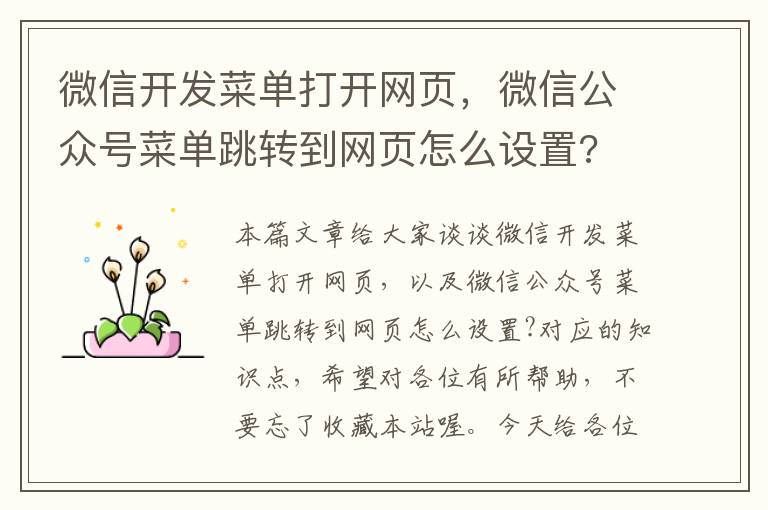 微信开发菜单打开网页，微信公众号菜单跳转到网页怎么设置?

本篇文章给大家谈谈微信开发菜单打开网页，以及微信公众号菜单跳转到网页怎么设置?对应的知识点，希望对各位有所帮助，不要忘了收藏本站喔。今天给各位